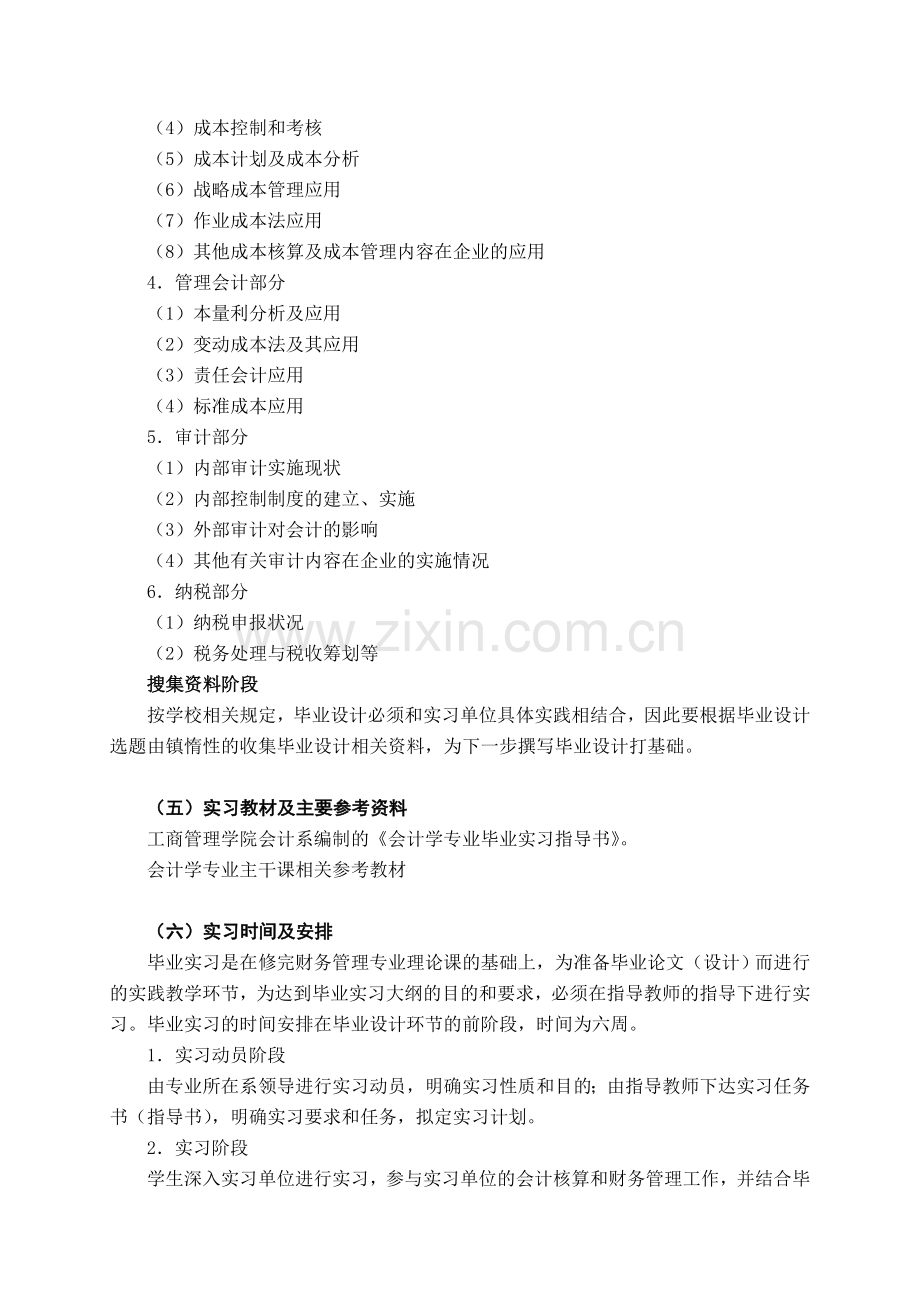 （4）成本控制和考核
（5）成本计划及成本分析
（6）战略成本管理应用
（7）作业成本法应用
（8）其他成本核算及成本管理内容在企业的应用
4.管理会计部分
（1）本量利分析及应用
（2）变动成本法及其应用
（3）责任会计应用
（4）标准成本应用
5.审计部分
（1）内部审计实施现状
（2）内部控制制度的建立、实施
（3）外部审计对会计的影响
（4）其他有关审计内容在企业的实施情况
6.纳税部分
（1）纳税申报状况
（2）税务处理与税收筹划等
搜集资料阶段

按学校相关规定，毕业设计必须和实习单位具体实践相结合，因此要根据毕业设计选题由镇惰性的收集毕业设计相关资料，为下一步撰写毕业设计打基础。

（五）实习教材及主要参考资料

工商管理学院会计系编制的《会计学专业毕业实习指导书》。
会计学专业主干课相关参考教材

（六）实习时间及安排

毕业实习是在修完财务管理专业理论课的基础上，为准备毕业论文（设计）而进行的实践教学环节，为达到毕业实习大纲的目的和要求，必须在指导教师的指导下进行实习。毕业实习的时间安排在毕业设计环节的前阶段，时间为六周。

1.实习动员阶段

由专业所在系领导进行实习动员，明确实习性质和目的；由指导教师下达实习任务书（指导书），明确实习要求和任务，拟定实习计划。

2.实习阶段

学生深入实习单位进行实习，参与实习单位的会计核算和财务管理工作，并结合毕

www.zixin.com.cn